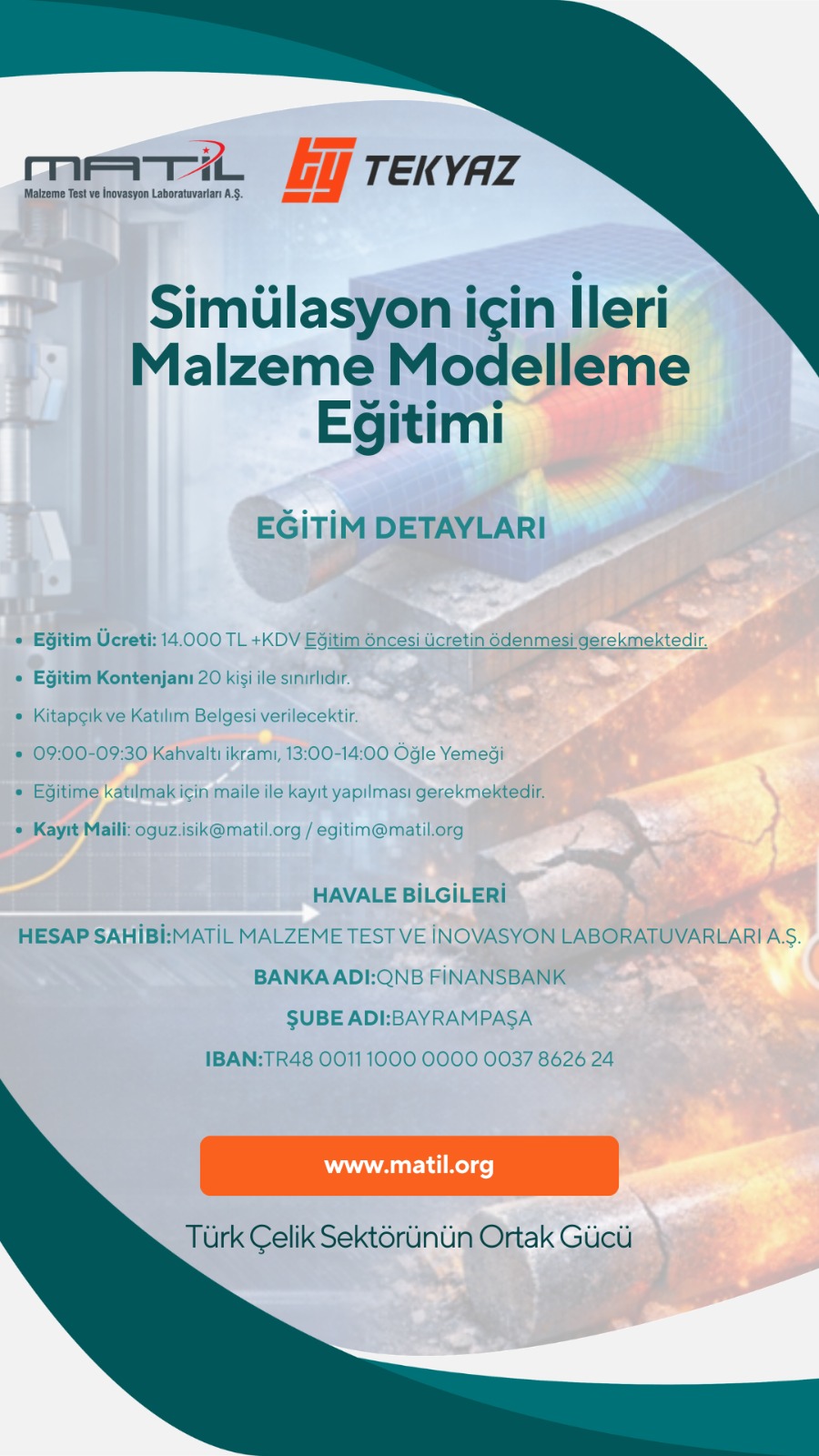 MATİL
Malzeme Test ve İnovasyon Laboratuvarları A.Ş.

TEKYAZ

Simülasyon için İleri Malzeme Modelleme Eğitimi

EĞİTİM DETAYLARI

• Eğitim Ücreti: 14.000 TL +KDV Eğitim öncesi ücretin ödenmesi gerekmektedir.
• Eğitim Kontenjanı 20 kişi ile sınırlıdır.
• Kitapçık ve Katılım Belgesi verilecektir.
• 09:00-09:30 Kahvaltı ikramı, 13:00-14:00 Öğle Yemeği
• Eğitime katılmak için maile ile kayıt yapılması gerekmektedir.
• Kayıt Maili: oguz.isik@matil.org / egitim@matil.org

HAVALE BİLGİLERİ
HESAP SAHİBİ:MATİL MALZEME TEST VE İNOVASYON LABORATUVARLARI A.Ş.
BANKA ADI:QNB FİNANSBANK
ŞUBE ADI:BAYRAMPAŞA
IBAN:TR48 0011 1000 0000 0037 8626 24

www.matil.org

Türk Çelik Sektörünün Ortak Gücü